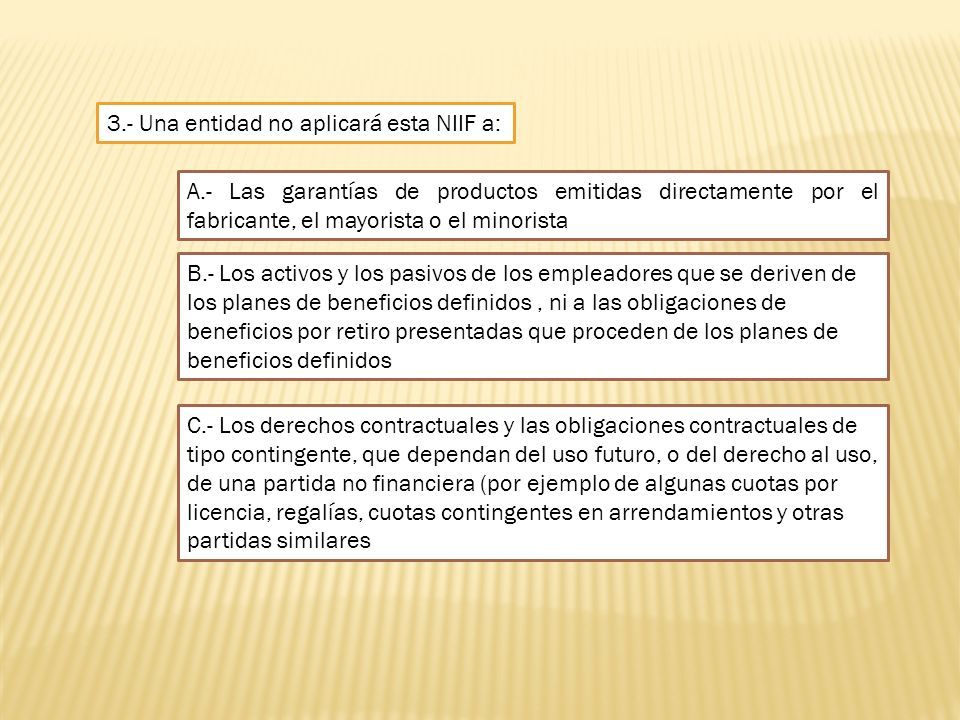 3.- Una entidad no aplicará esta NIIF a:

A.- Las garantías de productos emitidas directamente por el fabricante, el mayorista o el minorista

B.- Los activos y los pasivos de los empleadores que se deriven de los planes de beneficios definidos , ni a las obligaciones de beneficios por retiro presentadas que proceden de los planes de beneficios definidos

C.- Los derechos contractuales y las obligaciones contractuales de tipo contingente, que dependan del uso futuro, o del derecho al uso, de una partida no financiera (por ejemplo de algunas cuotas por licencia, regalías, cuotas contingentes en arrendamientos y otras partidas similares